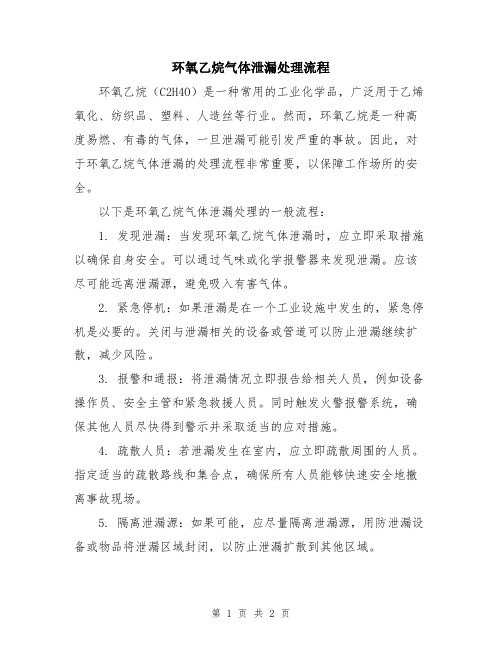 环氧乙烷气体泄漏处理流程

环氧乙烷（C2H4O）是一种常用的工业化学品，广泛用于乙烯氧化、纺织品、塑料、人造丝等行业。然而，环氧乙烷是一种高度易燃、有毒的气体，一旦泄漏可能引发严重的事故。因此，对于环氧乙烷气体泄漏的处理流程非常重要，以保障工作场所的安全。

以下是环氧乙烷气体泄漏处理的一般流程：

1. 发现泄漏：当发现环氧乙烷气体泄漏时，应立即采取措施以确保自身安全。可以通过气味或化学报警器来发现泄漏。应该尽可能远离泄漏源，避免吸入有害气体。

2. 紧急停机：如果泄漏是在一个工业设施中发生的，紧急停机是必要的。关闭与泄漏相关的设备或管道可以防止泄漏继续扩散，减少风险。

3. 报警和通报：将泄漏情况立即报告给相关人员，例如设备操作员、安全主管和紧急救援人员。同时触发火警报警系统，确保其他人员尽快得到警示并采取适当的应对措施。

4. 疏散人员：若泄漏发生在室内，应立即疏散周围的人员。指定适当的疏散路线和集合点，确保所有人员能够快速安全地撤离事故现场。

5. 隔离泄漏源：如果可能，应尽量隔离泄漏源，用防泄漏设备或物品将泄漏区域封闭，以防止泄漏扩散到其他区域。

第 1 页 共 2 页